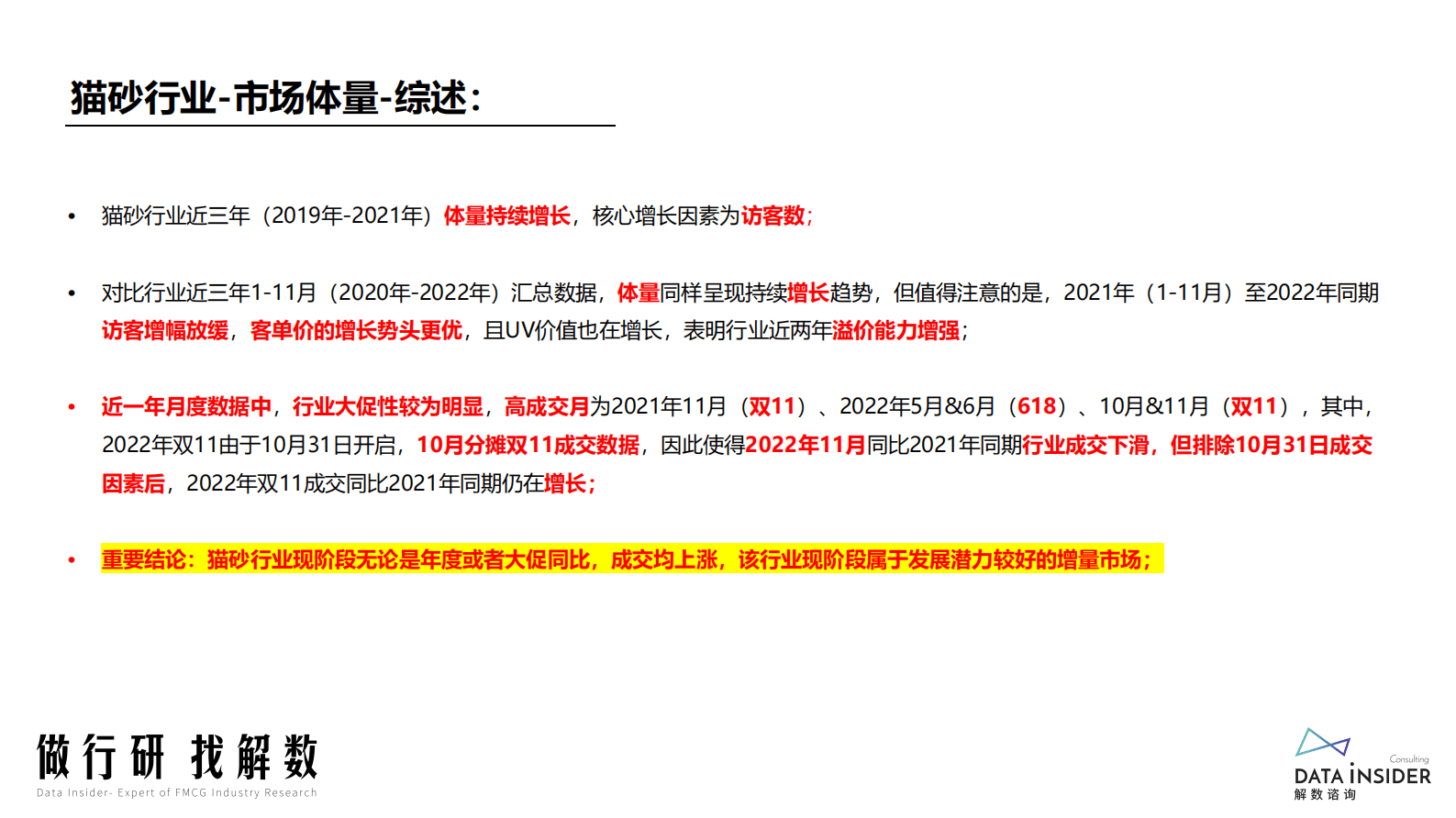 猫砂行业-市场体量-综述：

• 猫砂行业近三年（2019年-2021年）体量持续增长，核心增长因素为访客数；

• 对比行业近三年1-11月（2020年-2022年）汇总数据，体量同样呈现持续增长趋势，但值得注意的是，2021年（1-11月）至2022年同期访客增幅放缓，客单价的增长势头更优，且UV价值也在增长，表明行业近两年溢价能力增强；

• 近一年月度数据中，行业大促性较为明显，高成交月为2021年11月（双11）、2022年5月&6月（618）、10月&11月（双11），其中，2022年双11由于10月31日开启，10月分摊双11成交数据，因此使得2022年11月同比2021年同期行业成交下滑，但排除10月31日成交因素后，2022年双11成交同比2021年同期仍在增长；

• 重要结论：猫砂行业现阶段无论是年度或者大促同比，成交均上涨，该行业现阶段属于发展潜力较好的增量市场；

做行研 找解数
Data Insider- Expert of FMCG Industry Research

Consulting
DATA INSIDER
解数咨询